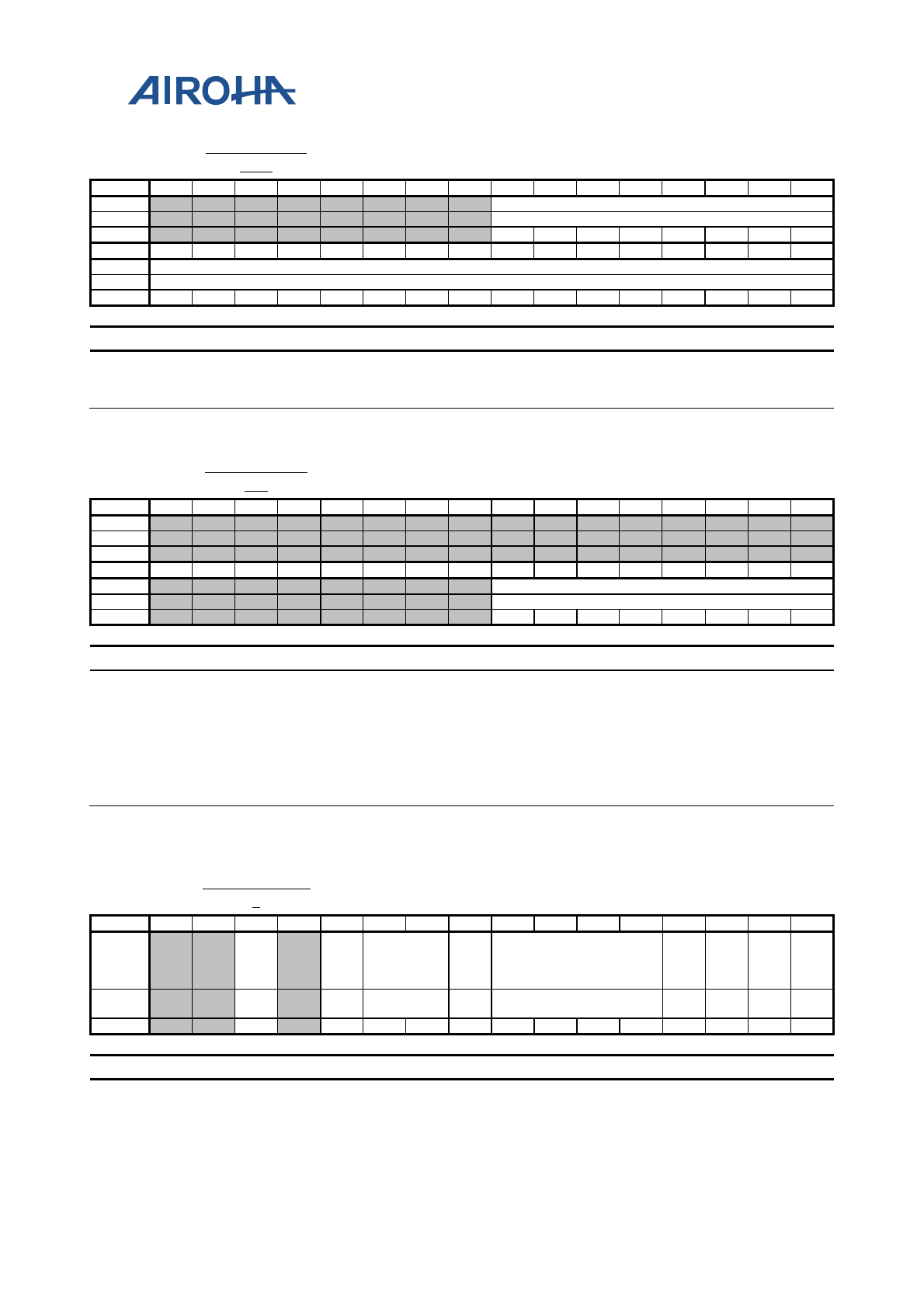 AIROHA